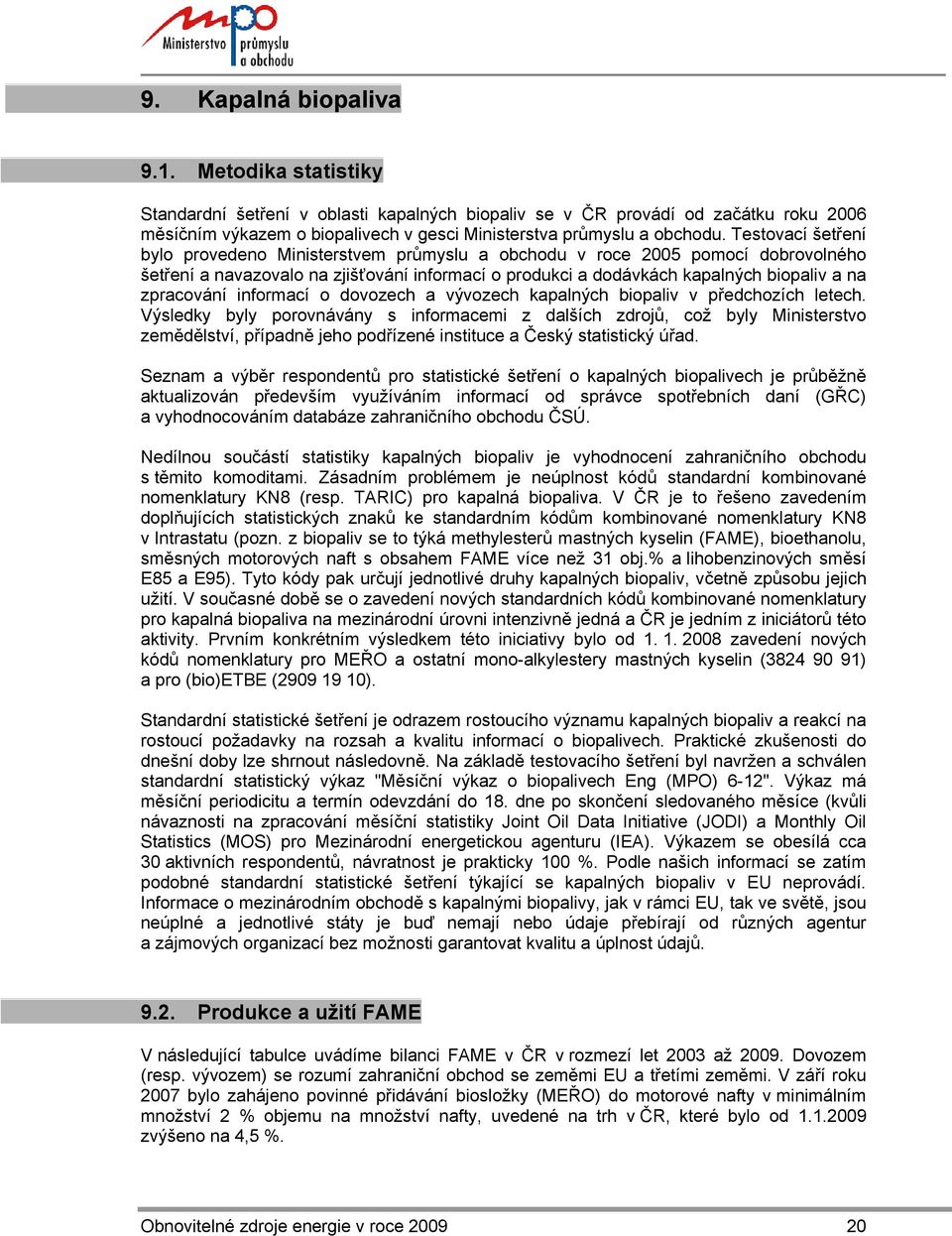 mpo
Ministerstvo průmyslu a obchodu

9. Kapalná biopaliva

9.1. Metodika statistiky

Standardní šetření v oblasti kapalných biopaliv se v ČR provádí od začátku roku 2006 měsíčním výkazem o biopalivech v gesci Ministerstva průmyslu a obchodu. Testovací šetření bylo provedeno Ministerstvem průmyslu a obchodu v roce 2005 pomocí dobrovolného šetření a navazovalo na zjišťování informací o produkci a dodávkách kapalných biopaliv a na zpracování informací o dovozech a vývozech kapalných biopaliv v předchozích letech. Výsledky byly porovnávány s informacemi z dalších zdrojů, což byly Ministerstvo zemědělství, případně jeho podřízené instituce a Český statistický úřad.

Seznam a výběr respondentů pro statistické šetření o kapalných biopalivech je průběžně aktualizován především využíváním informací od správce spotřebních daní (GŘC) a vyhodnocováním databáze zahraničního obchodu ČSÚ.

Nedílnou součástí statistiky kapalných biopaliv je vyhodnocení zahraničního obchodu s těmito komoditami. Zásadním problémem je neúplnost kódů standardní kombinované nomenklatury KN8 (resp. TARIC) pro kapalná biopaliva. V ČR je to řešeno zavedením doplňujících statistických znaků ke standardním kódům kombinované nomenklatury KN8 v Intrastatu (pozn. z biopaliv se to týká methylesterů mastných kyselin (FAME), bioethanolu, směsných motorových naft s obsahem FAME více než 31 obj.% a lihobenzinových směsí E85 a E95). Tyto kódy pak určují jednotlivé druhy kapalných biopaliv, včetně způsobu jejich užití. V současné době se o zavedení nových standardních kódů kombinované nomenklatury pro kapalná biopaliva na mezinárodní úrovni intenzivně jedná a ČR je jedním z iniciátorů této aktivity. Prvním konkrétním výsledkem této iniciativy bylo od 1. 1. 2008 zavedení nových kódů nomenklatury pro MEŘO a ostatní mono-alkylestery mastných kyselin (3824 90 91) a pro (bio)ETBE (2909 19 10).

Standardní statistické šetření je odrazem rostoucího významu kapalných biopaliv a reakcí na rostoucí požadavky na rozsah a kvalitu informací o biopalivech. Praktické zkušenosti do dnešní doby lze shrnout následovně. Na základě testovacího šetření byl navržen a schválen standardní statistický výkaz "Měsíční výkaz o biopalivech Eng (MPO) 6-12". Výkaz má měsíční periodicitu a termín odevzdání do 18. dne po skončení sledovaného měsíce (kvůli návaznosti na zpracování měsíční statistiky Joint Oil Data Initiative (JODI) a Monthly Oil Statistics (MOS) pro Mezinárodní energetickou agenturu (IEA). Výkazem se obesílá cca 30 aktivních respondentů, návratnost je prakticky 100 %. Podle našich informací se zatím podobné standardní statistické šetření týkající se kapalných biopaliv v EU neprovádí. Informace o mezinárodním obchodě s kapalnými biopalivy, jak v rámci EU, tak ve světě, jsou neúplné a jednotlivé státy je buď nemají nebo údaje přebírají od různých agentur a zájmových organizací bez možnosti garantovat kvalitu a úplnost údajů.

9.2. Produkce a užití FAME

V následující tabulce uvádíme bilanci FAME v ČR v rozmezí let 2003 až 2009. Dovozem (resp. vývozem) se rozumí zahraniční obchod se zeměmi EU a třetími zeměmi. V září roku 2007 bylo zahájeno povinné přidávání biosložky (MEŘO) do motorové nafty v minimálním množství 2 % objemu na množství nafty, uvedené na trh v ČR, které bylo od 1.1.2009 zvýšeno na 4,5 %.

Obnovitelné zdroje energie v roce 2009 20